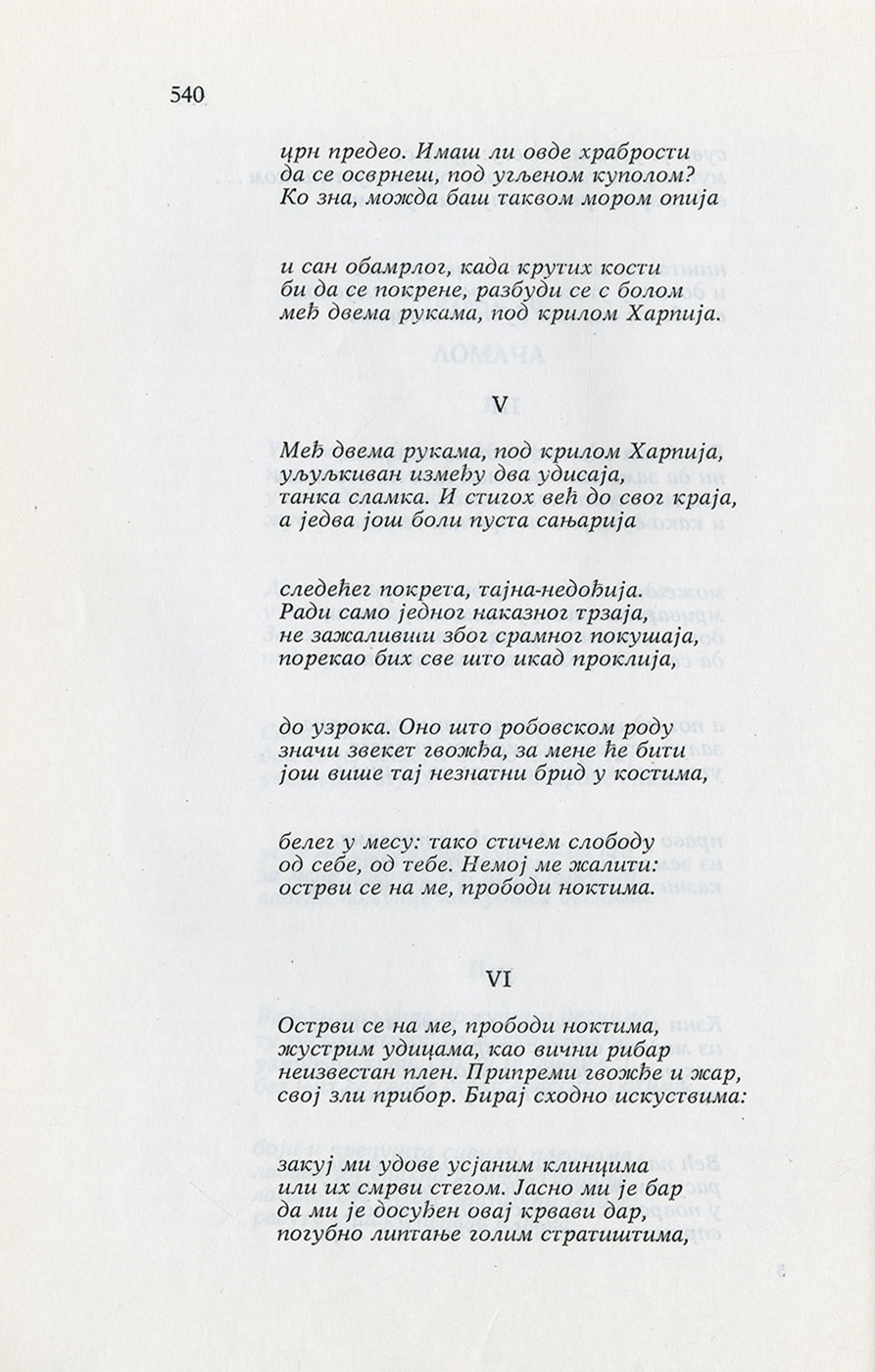 540

црн предео. Имаш ли овде храбрости
да се осврнеш, под угљеном куполом?
Ко зна, можда баш таквом мором опија

и сан обамрлог, када крутих кости
би да се покрене, разбуди се с болом
међ двема рукама, под крилом Харпија.

V

Међ двема рукама, под крилом Харпија,
уљуљкиван између два удисаја,
танка сламка. И стигох већ до свог краја,
а једва још боли пуста сањарија

следећег покрета, тајна-недођија.
Ради само једног наказног трзаја,
не зажаливши због срамног покушаја,
порекао бих све што икад проклија,

до узрока. Оно што робовском роду
значи звекет гвожђа, за мене ће бити
још више тај незнатни брид у костима,

белег у месу: тако стичем слободу
од себе, од тебе. Немој ме жалити:
острви се на ме, прободи ноктима.

VI

Острви се на ме, прободи ноктима,
жустрим удицама, као вични рибар
неизвестан плен. Припреми гвожђе и жар,
свој зли прибор. Бирај сходно искуствима:

закуј ми удове усјаним клинцима
или их смрви стегом. Јасно ми је бар
да ми је досуђен овај крвави дар,
погубно липтање голим стратиштима,